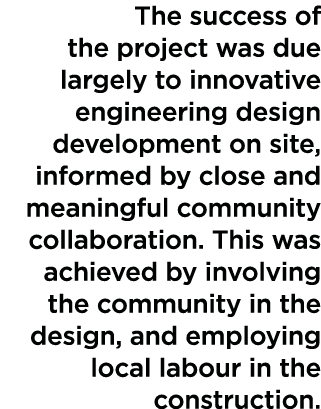 The success of the project was due largely to innovative engineering design development on site, informed by close and meaningful community collaboration. This was achieved by involving the community in the design, and employing local labour in the construction.